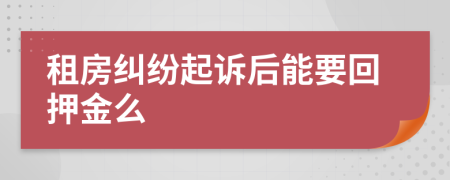 租房纠纷起诉后能要回押金么